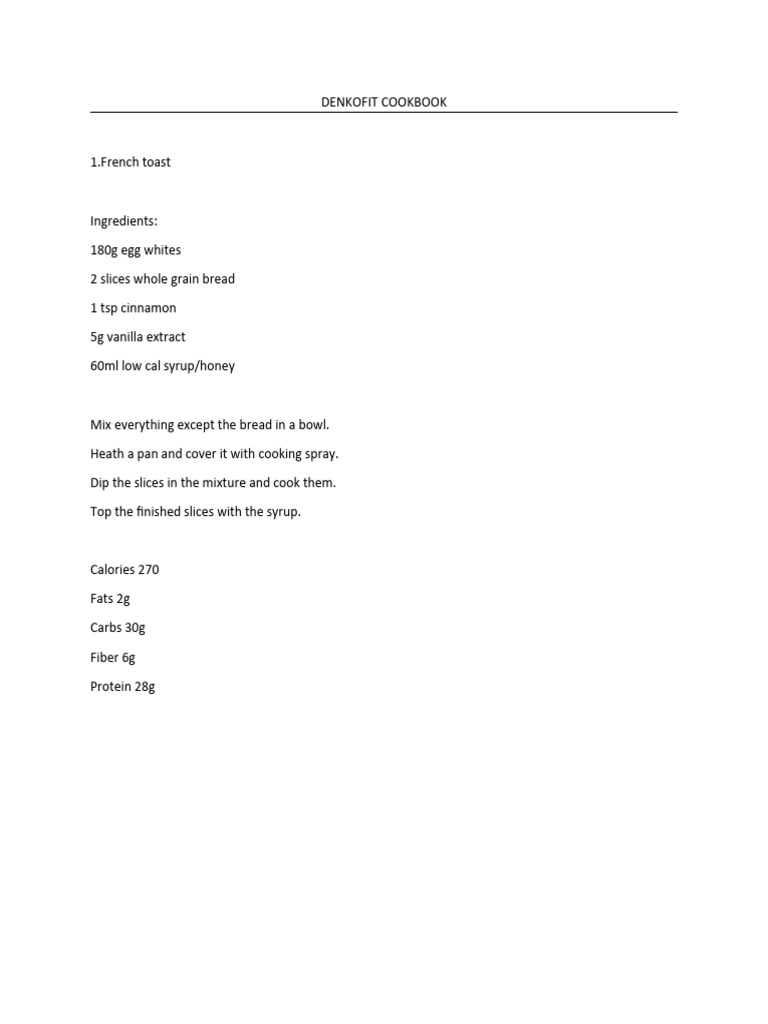 DENKOFIT COOKBOOK

1.French toast

Ingredients:

180g egg whites

2 slices whole grain bread

1 tsp cinnamon

5g vanilla extract

60ml low cal syrup/honey

Mix everything except the bread in a bowl.

Heath a pan and cover it with cooking spray.

Dip the slices in the mixture and cook them.

Top the finished slices with the syrup.

Calories 270

Fats 2g

Carbs 30g

Fiber 6g

Protein 28g